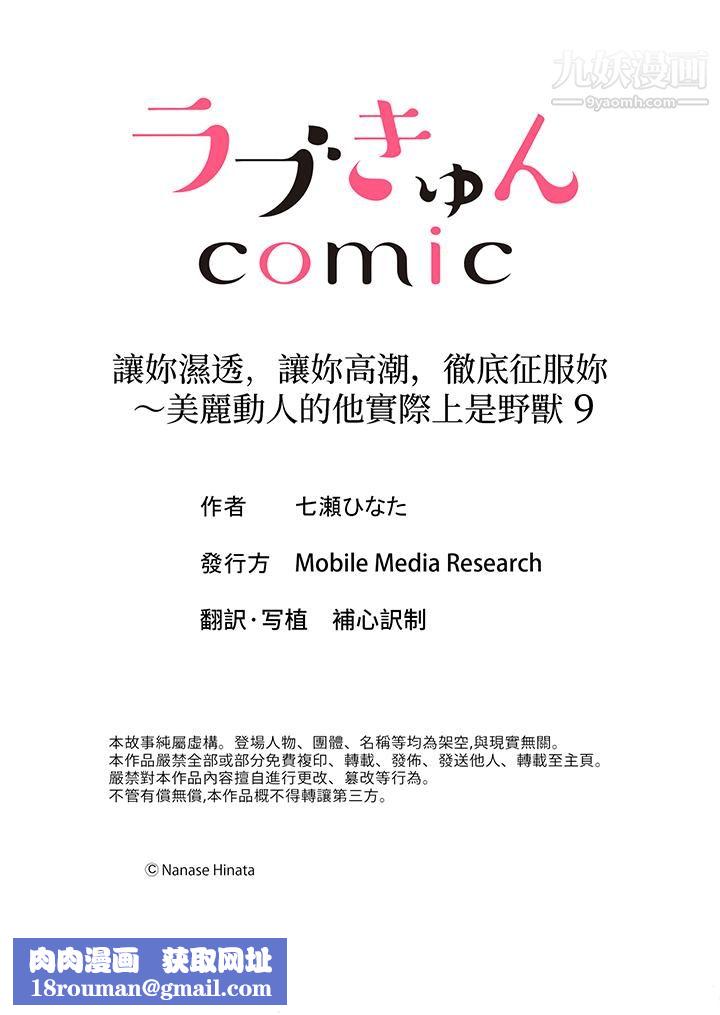 九妖漫画
9yaomh.com

ラブきゅん
comic

讓妳濕透，讓妳高潮，徹底征服妳
～美麗動人的他實際上是野獸 9

作者　七瀬ひなた

發行方　Mobile Media Research

翻訳·写植　補心訳制

本故事純屬虛構。登場人物、團體、名稱等均為架空,與現實無關。
本作品嚴禁全部或部分免費複印、轉載、發佈、發送他人、轉載至主頁。
嚴禁對本作品內容擅自進行更改、篡改等行為。
不管有償無償,本作品概不得轉讓第三方。

© Nanase Hinata

肉肉漫画　获取网址
18rouman@gmail.com